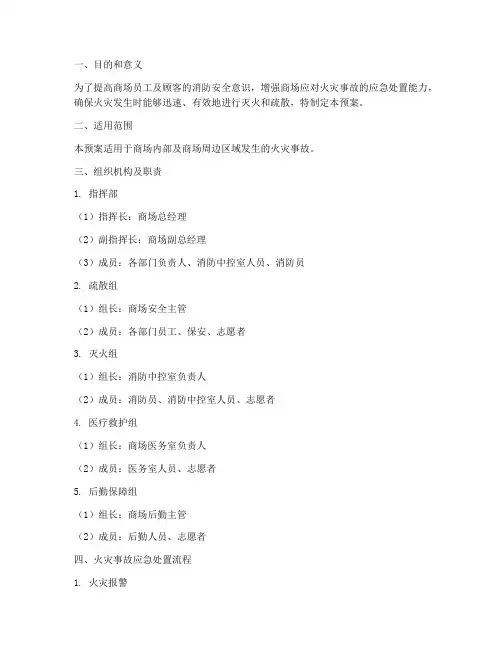 一、目的和意义

为了提高商场员工及顾客的消防安全意识，增强商场应对火灾事故的应急处置能力，确保火灾发生时能够迅速、有效地进行灭火和疏散，特制定本预案。

二、适用范围

本预案适用于商场内部及商场周边区域发生的火灾事故。

三、组织机构及职责

1. 指挥部

（1）指挥长：商场总经理

（2）副指挥长：商场副总经理

（3）成员：各部门负责人、消防中控室人员、消防员

2. 疏散组

（1）组长：商场安全主管

（2）成员：各部门员工、保安、志愿者

3. 灭火组

（1）组长：消防中控室负责人

（2）成员：消防员、消防中控室人员、志愿者

4. 医疗救护组

（1）组长：商场医务室负责人

（2）成员：医务室人员、志愿者

5. 后勤保障组

（1）组长：商场后勤主管

（2）成员：后勤人员、志愿者

四、火灾事故应急处置流程

1. 火灾报警